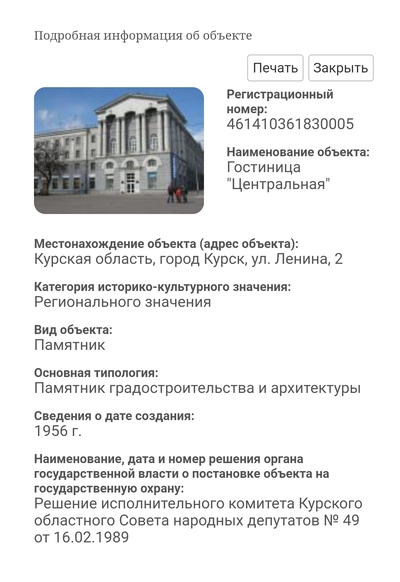 Подробная информация об объекте

Печать Закрыть

Регистрационный номер:
461410361830005

Наименование объекта:
Гостиница "Центральная"

Местонахождение объекта (адрес объекта):
Курская область, город Курск, ул. Ленина, 2

Категория историко-культурного значения:
Регионального значения

Вид объекта:
Памятник

Основная типология:
Памятник градостроительства и архитектуры

Сведения о дате создания:
1956 г.

Наименование, дата и номер решения органа государственной власти о постановке объекта на государственную охрану:
Решение исполнительного комитета Курского областного Совета народных депутатов № 49 от 16.02.1989